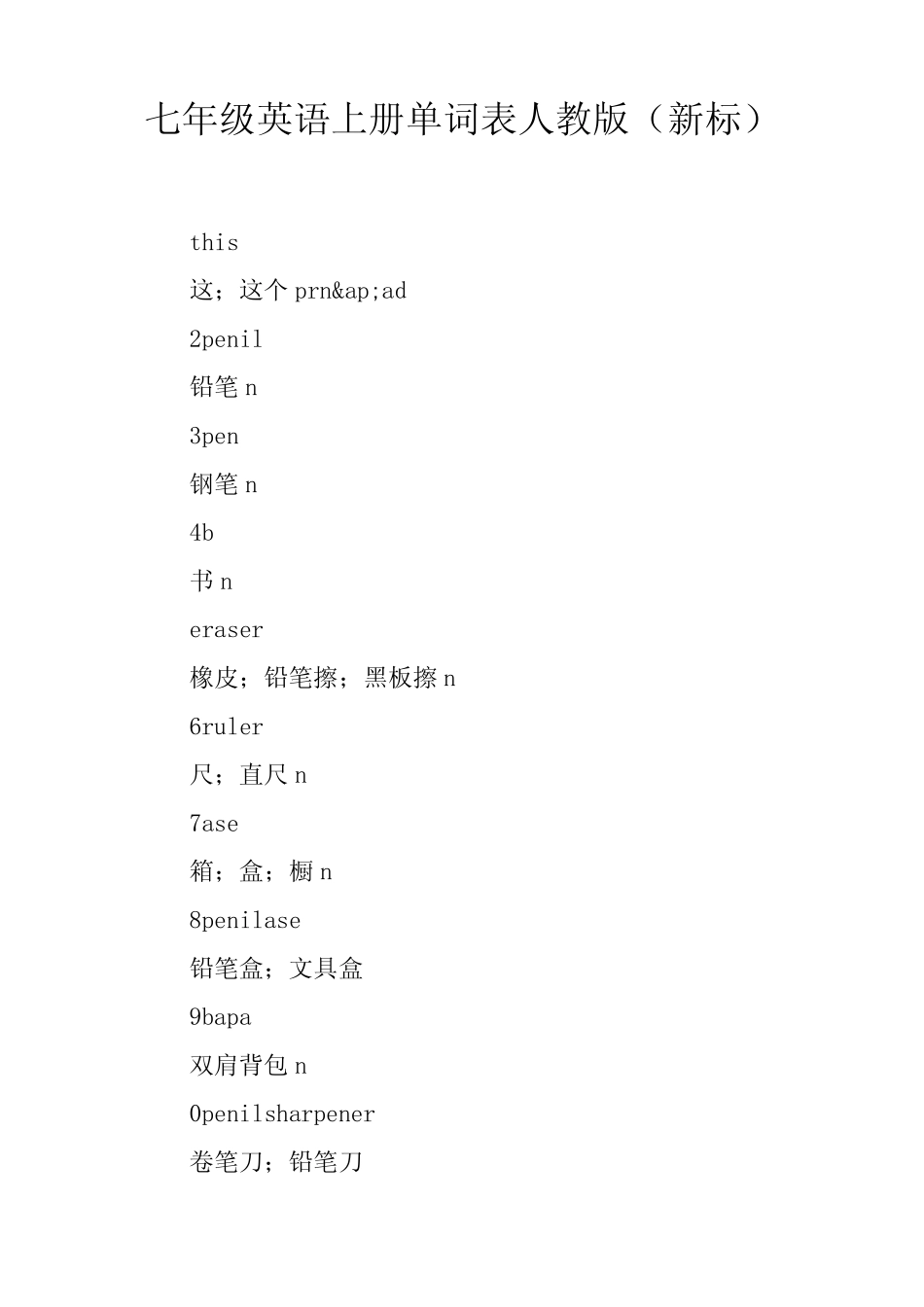 七年级英语上册单词表人教版（新标）

this

这；这个 prn&ap;ad

2penil

铅笔 n

3pen

钢笔 n

4b

书 n

eraser

橡皮；铅笔擦；黑板擦 n

6ruler

尺；直尺 n

7ase

箱；盒；橱 n

8penilase

铅笔盒；文具盒

9bapa

双肩背包 n

0penilsharpener

卷笔刀；铅笔刀